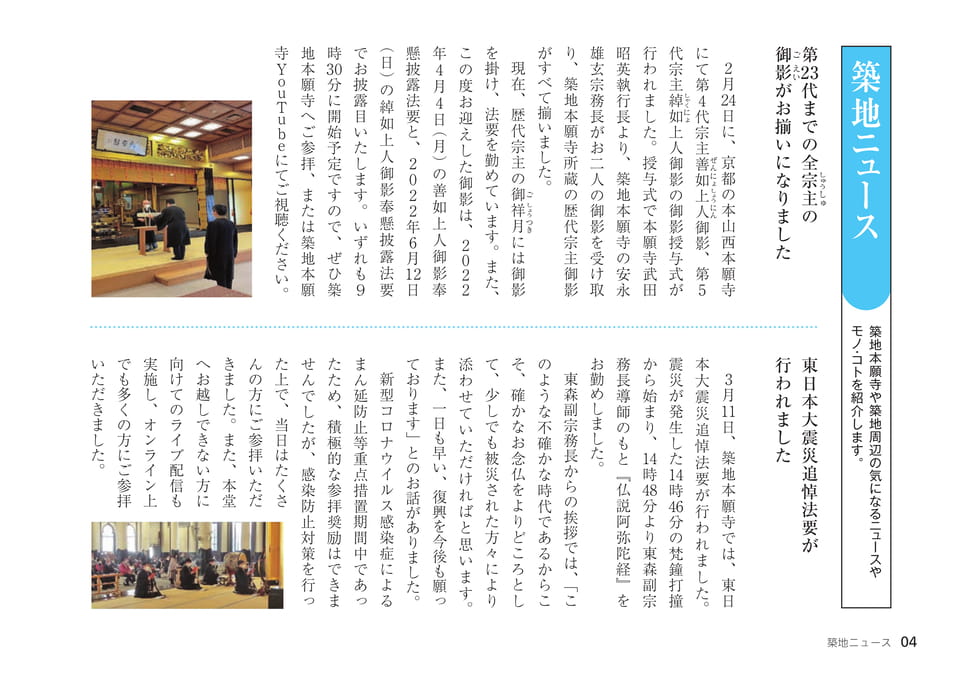 築地ニュース

築地本願寺や築地周辺の気になるニュースやモノ・コトを紹介します。

第23代までの全宗主の御影がお揃いになりました

2月24日に、京都の本山西本願寺にて第4代宗主善如上人御影、第5代宗主綽如上人御影の御影授与式が行われました。授与式で本願寺武田昭英執行長より、築地本願寺の安永雄玄宗務長がお二人の御影を受け取り、築地本願寺所蔵の歴代宗主御影がすべて揃いました。

現在、歴代宗主の御祥月には御影を掛け、法要を勤めています。また、この度お迎えした御影は、2022年4月4日(月)の善如上人御影奉懸披露法要と、2022年6月12日(日)の綽如上人御影奉懸披露法要でお披露目いたします。いずれも9時30分に開始予定ですので、ぜひ築地本願寺へご参拝、または築地本願寺YouTubeにてご視聴ください。

東日本大震災追悼法要が行われました

3月11日、築地本願寺では、東日本大震災追悼法要が行われました。震災が発生した14時46分の梵鐘打撞から始まり、14時48分より東森副宗務長導師のもと『仏説阿弥陀経』をお勤めしました。

東森副宗務長からの挨拶では、「このような不確かな時代であるからこそ、確かなお念仏をよりどころとして、少しでも被災された方々により添わせていただければと思います。また、一日も早い、復興を今後も願っております」とのお話がありました。

新型コロナウイルス感染症によるまん延防止等重点措置期間中であったため、積極的な参拝奨励はできませんでしたが、感染防止対策を行った上で、当日はたくさんの方にご参拝いただきました。また、本堂へお越しできない方に向けてのライブ配信も実施し、オンライン上でも多くの方にご参拝いただきました。

築地ニュース 04